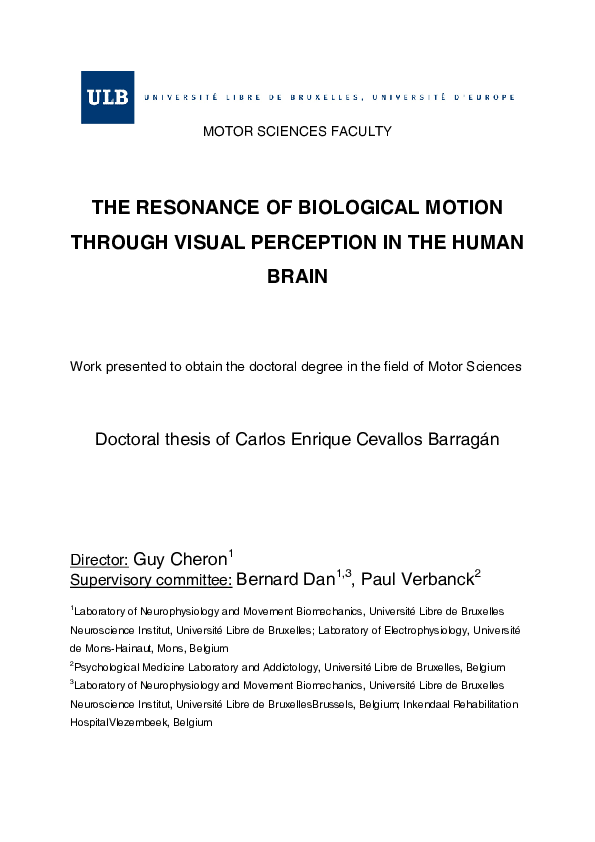 ULB UNIVERSITÉ LIBRE DE BRUXELLES, UNIVERSITÉ D'EUROPE

MOTOR SCIENCES FACULTY

THE RESONANCE OF BIOLOGICAL MOTION THROUGH VISUAL PERCEPTION IN THE HUMAN BRAIN

Work presented to obtain the doctoral degree in the field of Motor Sciences

Doctoral thesis of Carlos Enrique Cevallos Barragán

Director: Guy Cheron$^1$
Supervisory committee: Bernard Dan$^{1,3}$, Paul Verbanck$^2$

$^1$Laboratory of Neurophysiology and Movement Biomechanics, Université Libre de Bruxelles Neuroscience Institut, Université Libre de Bruxelles; Laboratory of Electrophysiology, Université de Mons-Hainaut, Mons, Belgium

$^2$Psychological Medicine Laboratory and Addictology, Université Libre de Bruxelles, Belgium

$^3$Laboratory of Neurophysiology and Movement Biomechanics, Université Libre de Bruxelles Neuroscience Institut, Université Libre de BruxellesBrussels, Belgium; Inkendaal Rehabilitation HospitalVlezembeek, Belgium